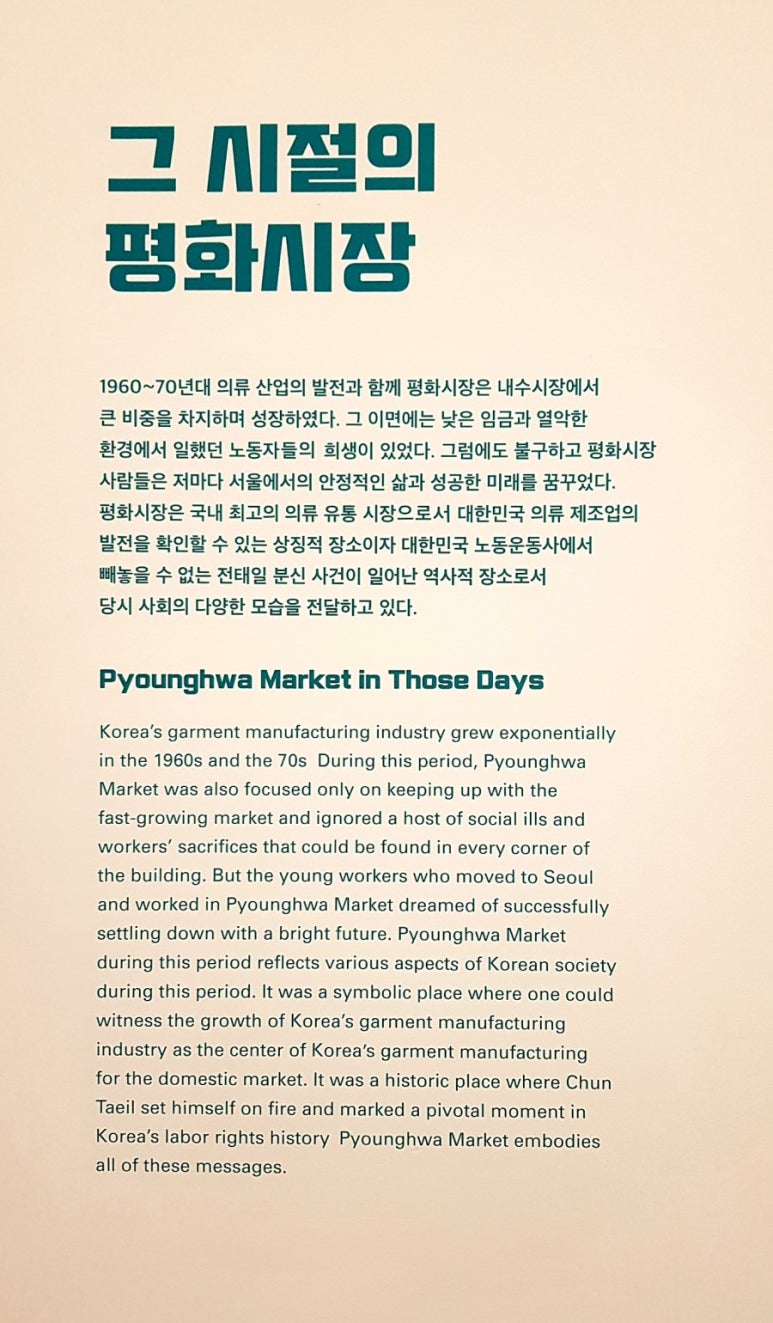 그 시절의
평화시장

1960~70년대 의류 산업의 발전과 함께 평화시장은 내수시장에서 큰 비중을 차지하며 성장하였다. 그 이면에는 낮은 임금과 열악한 환경에서 일했던 노동자들의 희생이 있었다. 그럼에도 불구하고 평화시장 사람들은 저마다 서울에서의 안정적인 삶과 성공한 미래를 꿈꾸었다. 평화시장은 국내 최고의 의류 유통 시장으로서 대한민국 의류 제조업의 발전을 확인할 수 있는 상징적 장소이자 대한민국 노동운동사에서 빼놓을 수 없는 전태일 분신 사건이 일어난 역사적 장소로서 당시 사회의 다양한 모습을 전달하고 있다.

Pyounghwa Market in Those Days

Korea's garment manufacturing industry grew exponentially in the 1960s and the 70s During this period, Pyounghwa Market was also focused only on keeping up with the fast-growing market and ignored a host of social ills and workers' sacrifices that could be found in every corner of the building. But the young workers who moved to Seoul and worked in Pyounghwa Market dreamed of successfully settling down with a bright future. Pyounghwa Market during this period reflects various aspects of Korean society during this period. It was a symbolic place where one could witness the growth of Korea's garment manufacturing industry as the center of Korea's garment manufacturing for the domestic market. It was a historic place where Chun Taeil set himself on fire and marked a pivotal moment in Korea's labor rights history Pyounghwa Market embodies all of these messages.